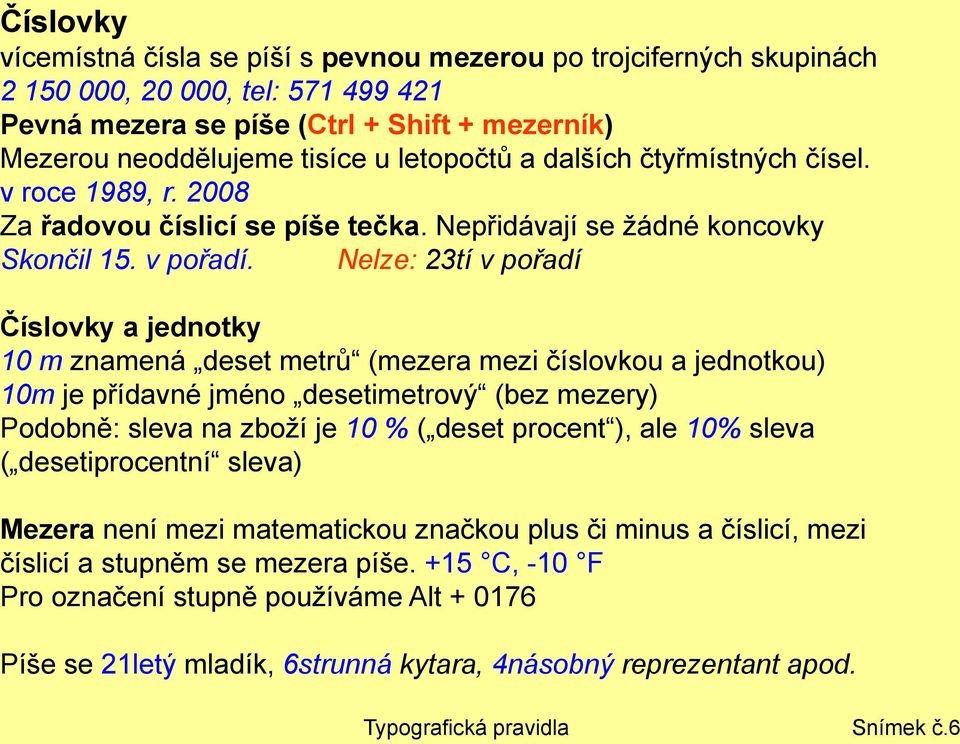 Číslovky
vícemístná čísla se píší s pevnou mezerou po trojciferných skupinách
2 150 000, 20 000, tel: 571 499 421
Pevná mezera se píše (Ctrl + Shift + mezerník)
Mezerou neoddělujeme tisíce u letopočtů a dalších čtyřmístných čísel.
v roce 1989, r. 2008
Za řadovou číslicí se píše tečka. Nepřidávají se žádné koncovky
Skončil 15. v pořadí. Nelze: 23tí v pořadí

Číslovky a jednotky
10 m znamená „deset metrů“ (mezera mezi číslovkou a jednotkou)
10m je přídavné jméno „desetimetrový“ (bez mezery)
Podobně: sleva na zboží je 10 % („deset procent“), ale 10% sleva („desetiprocentní“ sleva)

Mezera není mezi matematickou značkou plus či minus a číslicí, mezi číslicí a stupněm se mezera píše. +15 °C, -10 °F
Pro označení stupně používáme Alt + 0176

Píše se 21letý mladík, 6strunná kytara, 4násobný reprezentant apod.

Typografická pravidla Snímek č.6